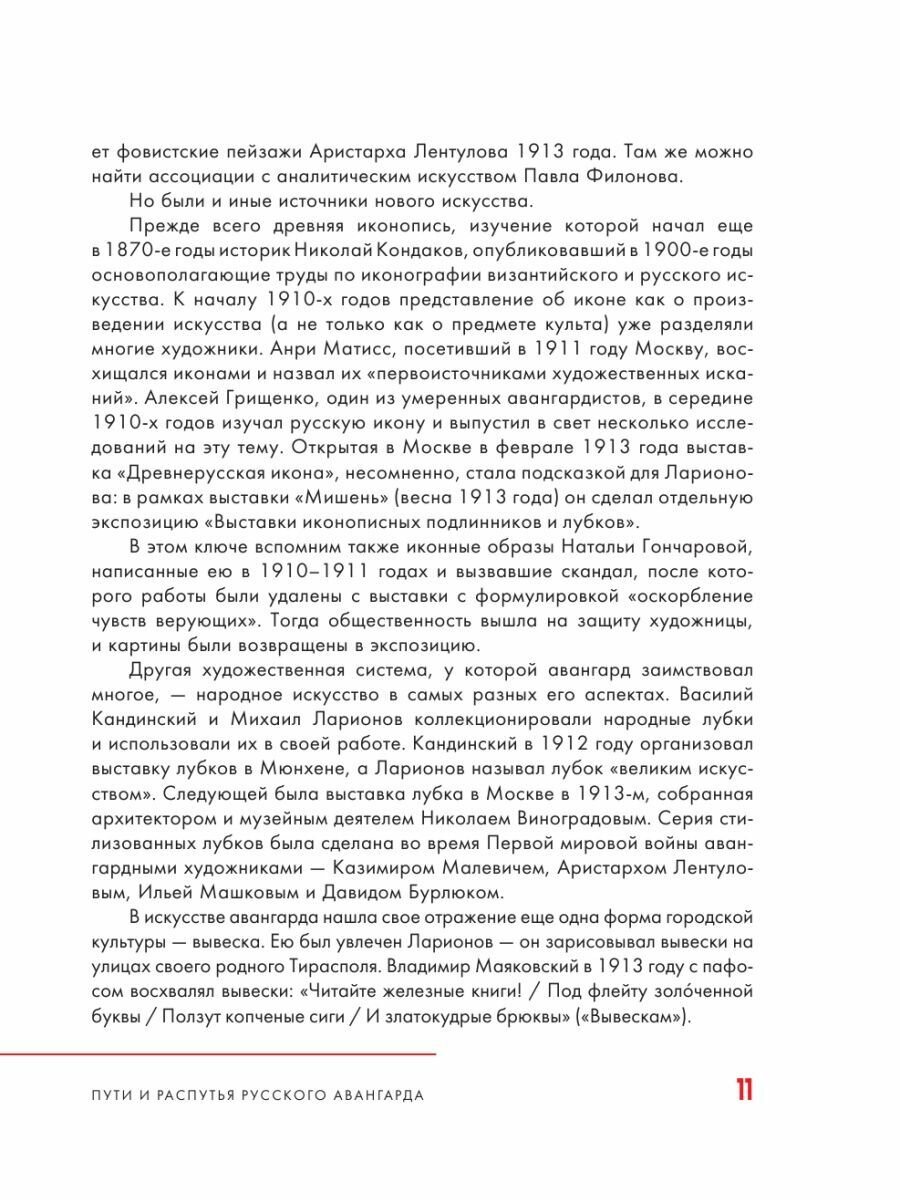 ет фовистские пейзажи Аристарха Лентулова 1913 года. Там же можно найти ассоциации с аналитическим искусством Павла Филонова.

Но были и иные источники нового искусства.

Прежде всего древняя иконопись, изучение которой начал еще в 1870-е годы историк Николай Кондаков, опубликовавший в 1900-е годы основополагающие труды по иконографии византийского и русского искусства. К началу 1910-х годов представление об иконе как о произведении искусства (а не только как о предмете культа) уже разделяли многие художники. Анри Матисс, посетивший в 1911 году Москву, восхищался иконами и назвал их «первоисточниками художественных исканий». Алексей Грищенко, один из умеренных авангардистов, в середине 1910-х годов изучал русскую икону и выпустил в свет несколько исследований на эту тему. Открытая в Москве в феврале 1913 года выставка «Древнерусская икона», несомненно, стала подсказкой для Ларионова: в рамках выставки «Мишень» (весна 1913 года) он сделал отдельную экспозицию «Выставки иконописных подлинников и лубков».

В этом ключе вспомним также иконные образы Натальи Гончаровой, написанные ею в 1910–1911 годах и вызвавшие скандал, после которого работы были удалены с выставки с формулировкой «оскорбление чувств верующих». Тогда общественность вышла на защиту художницы, и картины были возвращены в экспозицию.

Другая художественная система, у которой авангард заимствовал многое, — народное искусство в самых разных его аспектах. Василий Кандинский и Михаил Ларионов коллекционировали народные лубки и использовали их в своей работе. Кандинский в 1912 году организовал выставку лубков в Мюнхене, а Ларионов называл лубок «великим искусством». Следующей была выставка лубка в Москве в 1913-м, собранная архитектором и музейным деятелем Николаем Виноградовым. Серия стилизованных лубков была сделана во время Первой мировой войны авангардными художниками — Казимиром Малевичем, Аристархом Лентуловым, Ильей Машковым и Давидом Бурлюком.

В искусстве авангарда нашла свое отражение еще одна форма городской культуры — вывеска. Ею был увлечен Ларионов — он зарисовывал вывески на улицах своего родного Тирасполя. Владимир Маяковский в 1913 году с пафосом восхвалял вывески: «Читайте железные книги! / Под флейту золо́ченной буквы / Ползут копченые сиги / И златокудрые брюквы» («Вывескам»).

ПУТИ И РАСПУТЬЯ РУССКОГО АВАНГАРДА

11